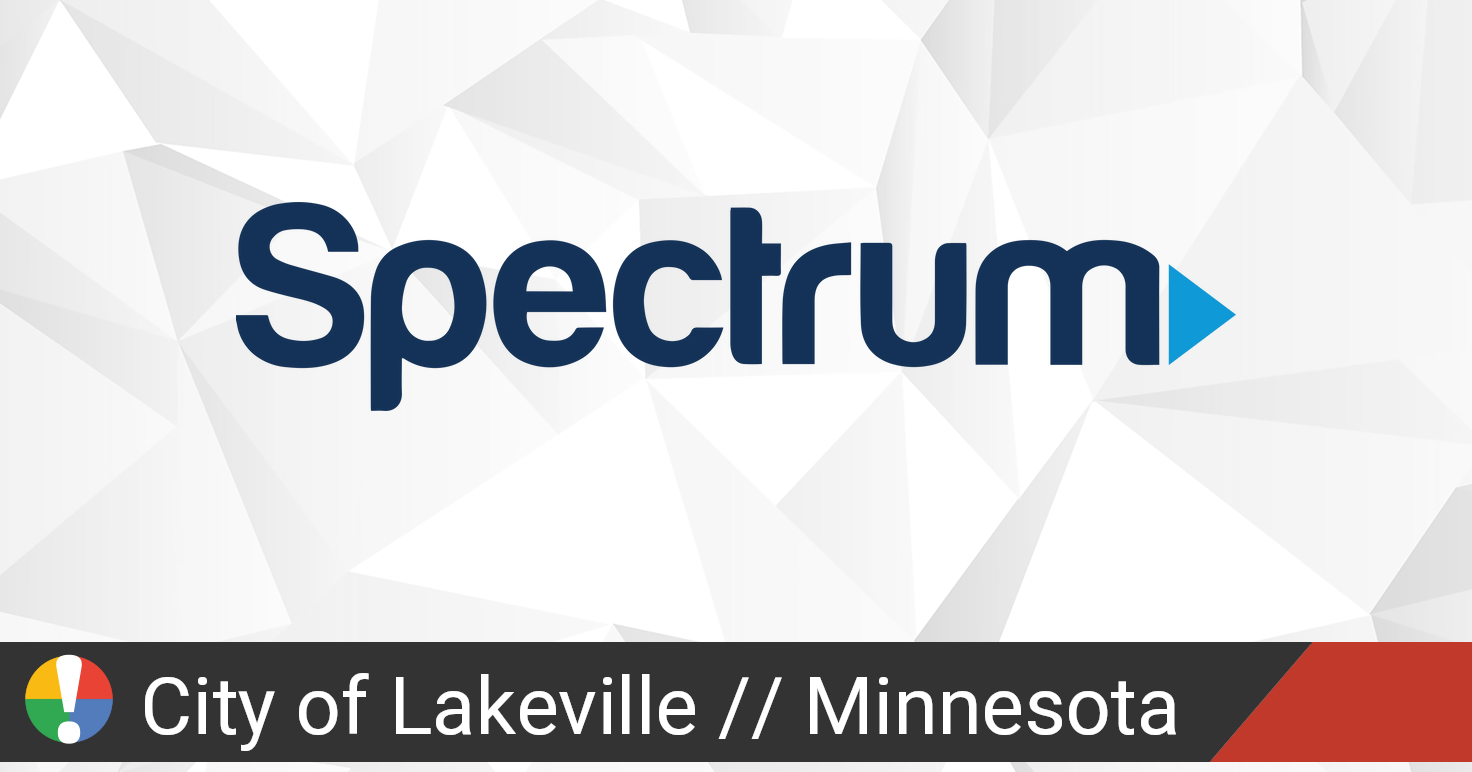 Spectrum

City of Lakeville // Minnesota